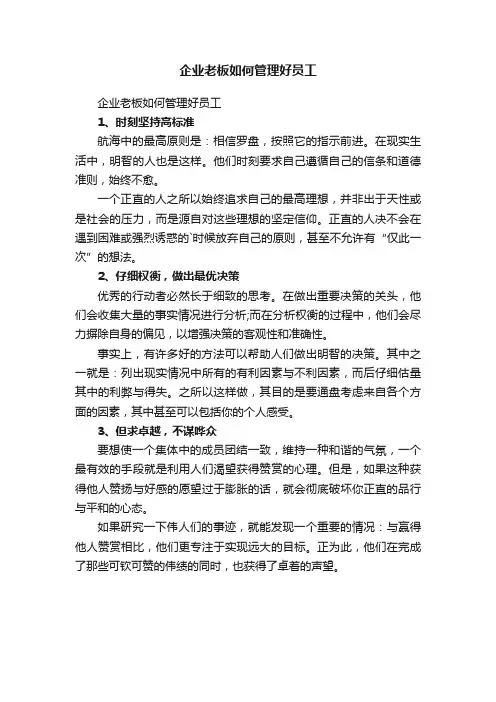 企业老板如何管理好员工

企业老板如何管理好员工

1、时刻坚持高标准

航海中的最高原则是：相信罗盘，按照它的指示前进。在现实生活中，明智的人也是这样。他们时刻要求自己遵循自己的信条和道德准则，始终不愈。

一个正直的人之所以始终追求自己的最高理想，并非出于天性或是社会的压力，而是源自对这些理想的坚定信仰。正直的人决不会在遇到困难或强烈诱惑的`时候放弃自己的原则，甚至不允许有“仅此一次”的想法。

2、仔细权衡，做出最优决策

优秀的行动者必然长于细致的思考。在做出重要决策的关头，他们会收集大量的事实情况进行分析;而在分析权衡的过程中，他们会尽力摒除自身的偏见，以增强决策的客观性和准确性。

事实上，有许多好的方法可以帮助人们做出明智的决策。其中之一就是：列出现实情况中所有的有利因素与不利因素，而后仔细估量其中的利弊与得失。之所以这样做，其目的是要通盘考虑来自各个方面的因素，其中甚至可以包括你的个人感受。

3、但求卓越，不谋哗众

要想使一个集体中的成员团结一致，维持一种和谐的气氛，一个最有效的手段就是利用人们渴望获得赞赏的心理。但是，如果这种获得他人赞扬与好感的愿望过于膨胀的话，就会彻底破坏你正直的品行与平和的心态。

如果研究一下伟人们的事迹，就能发现一个重要的情况：与赢得他人赞赏相比，他们更专注于实现远大的目标。正为此，他们在完成了那些可钦可赞的伟绩的同时，也获得了卓着的声望。